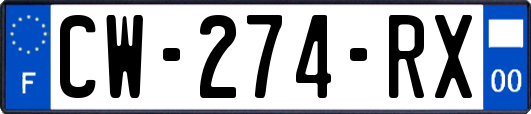 F
CW-274-RX
00